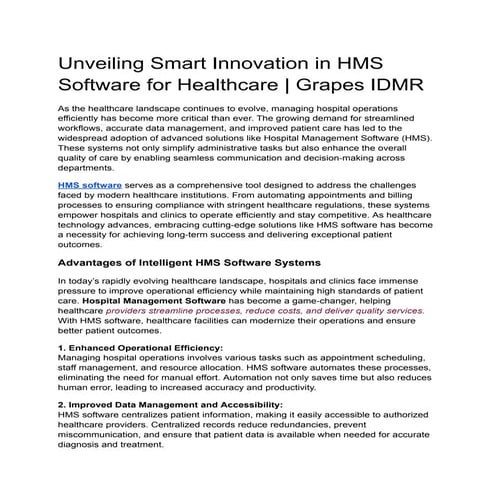 Unveiling Smart Innovation in HMS Software for Healthcare | Grapes IDMR

As the healthcare landscape continues to evolve, managing hospital operations efficiently has become more critical than ever. The growing demand for streamlined workflows, accurate data management, and improved patient care has led to the widespread adoption of advanced solutions like Hospital Management Software (HMS). These systems not only simplify administrative tasks but also enhance the overall quality of care by enabling seamless communication and decision-making across departments.

HMS software serves as a comprehensive tool designed to address the challenges faced by modern healthcare institutions. From automating appointments and billing processes to ensuring compliance with stringent healthcare regulations, these systems empower hospitals and clinics to operate efficiently and stay competitive. As healthcare technology advances, embracing cutting-edge solutions like HMS software has become a necessity for achieving long-term success and delivering exceptional patient outcomes.

Advantages of Intelligent HMS Software Systems

In today's rapidly evolving healthcare landscape, hospitals and clinics face immense pressure to improve operational efficiency while maintaining high standards of patient care. Hospital Management Software has become a game-changer, helping healthcare providers streamline processes, reduce costs, and deliver quality services. With HMS software, healthcare facilities can modernize their operations and ensure better patient outcomes.

1. Enhanced Operational Efficiency:
Managing hospital operations involves various tasks such as appointment scheduling, staff management, and resource allocation. HMS software automates these processes, eliminating the need for manual effort. Automation not only saves time but also reduces human error, leading to increased accuracy and productivity.

2. Improved Data Management and Accessibility:
HMS software centralizes patient information, making it easily accessible to authorized healthcare providers. Centralized records reduce redundancies, prevent miscommunication, and ensure that patient data is available when needed for accurate diagnosis and treatment.